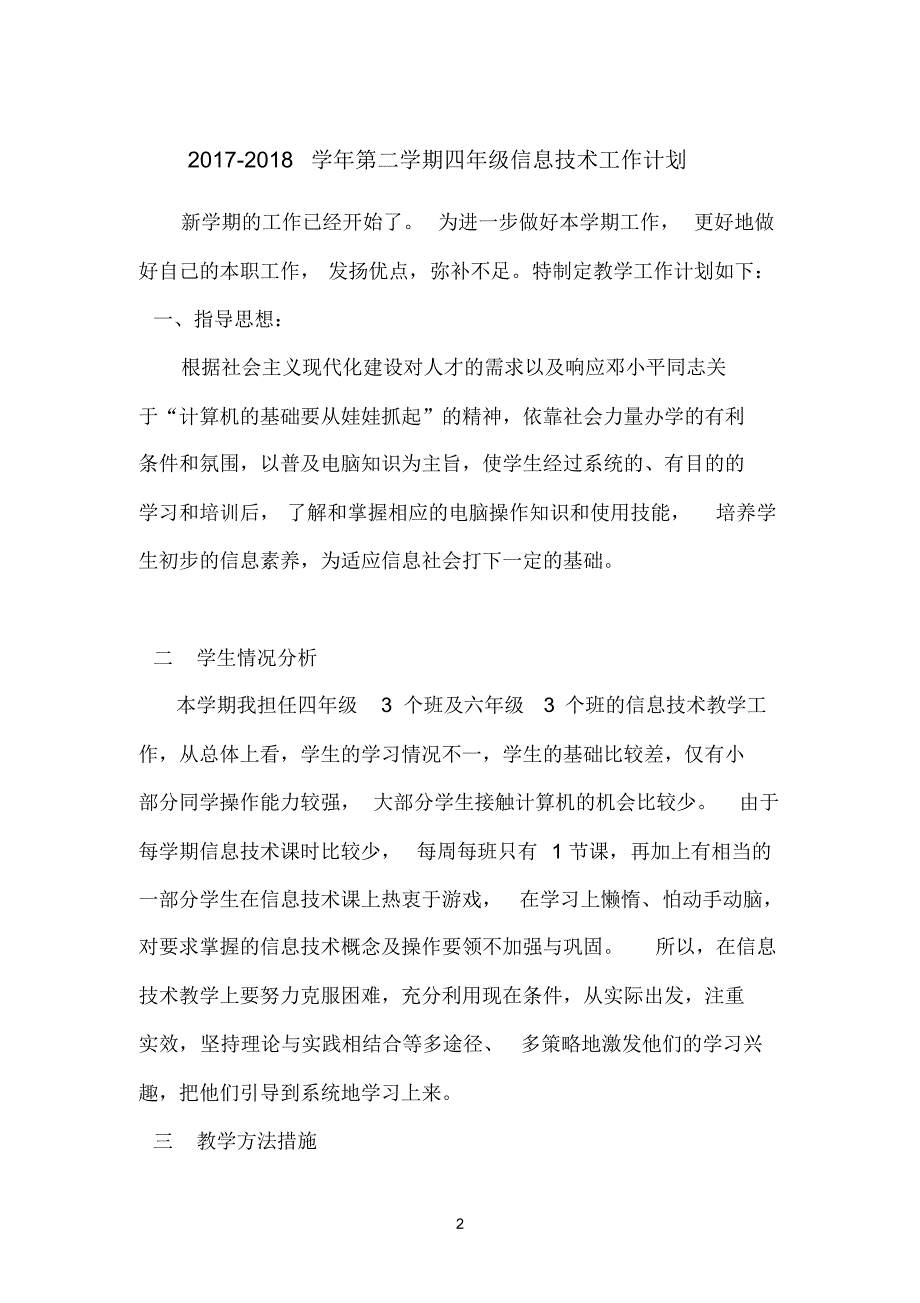 2017-2018 学年第二学期四年级信息技术工作计划

新学期的工作已经开始了。 为进一步做好本学期工作， 更好地做好自己的本职工作， 发扬优点，弥补不足。特制定教学工作计划如下：

一、指导思想：

根据社会主义现代化建设对人才的需求以及响应邓小平同志关于“计算机的基础要从娃娃抓起”的精神，依靠社会力量办学的有利条件和氛围，以普及电脑知识为主旨，使学生经过系统的、有目的的学习和培训后， 了解和掌握相应的电脑操作知识和使用技能， 培养学生初步的信息素养，为适应信息社会打下一定的基础。

二 学生情况分析

本学期我担任四年级 3 个班及六年级 3 个班的信息技术教学工作，从总体上看，学生的学习情况不一，学生的基础比较差，仅有小部分同学操作能力较强， 大部分学生接触计算机的机会比较少。 由于每学期信息技术课时比较少， 每周每班只有 1 节课，再加上有相当的一部分学生在信息技术课上热衷于游戏， 在学习上懒惰、怕动手动脑，对要求掌握的信息技术概念及操作要领不加强与巩固。 所以，在信息技术教学上要努力克服困难，充分利用现在条件，从实际出发，注重实效，坚持理论与实践相结合等多途径、 多策略地激发他们的学习兴趣，把他们引导到系统地学习上来。

三 教学方法措施

2